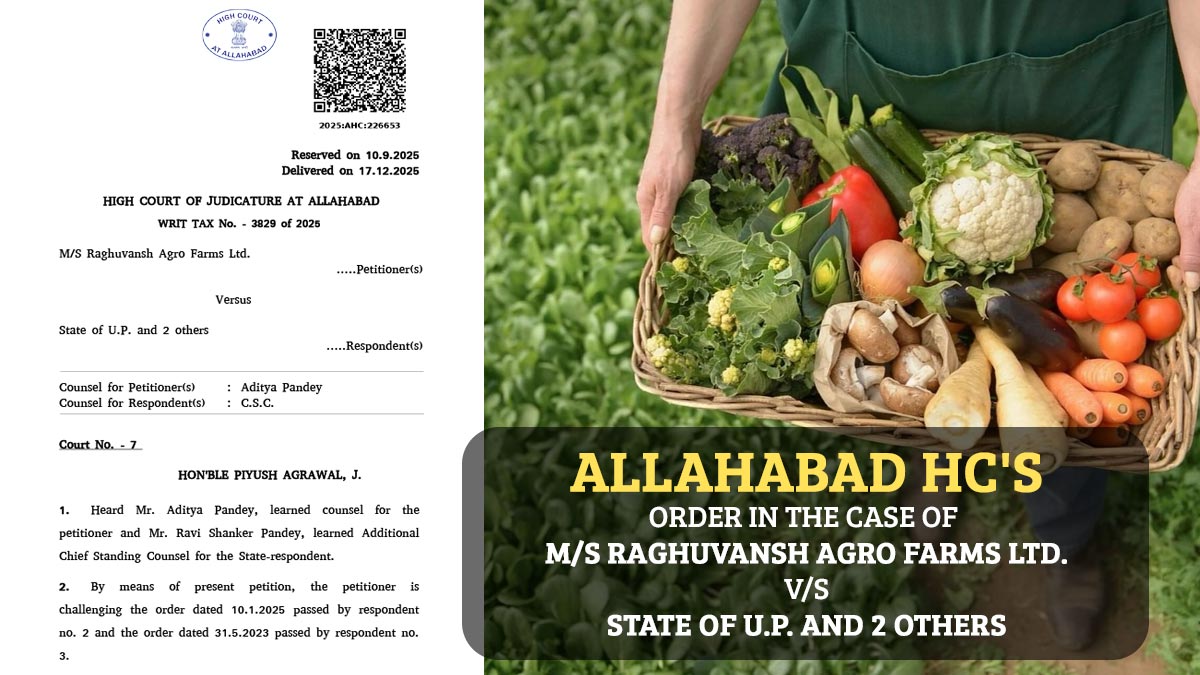 HIGH COURT AT ALLAHABAD

2025:AHC:226653

Reserved on 10.9.2025
Delivered on 17.12.2025

HIGH COURT OF JUDICATURE AT ALLAHABAD
WRIT TAX No. - 3829 of 2025

M/S Raghuvansh Agro Farms Ltd.
.....Petitioner(s)

Versus

State of U.P. and 2 others
.....Respondent(s)

Counsel for Petitioner(s) : Aditya Pandey
Counsel for Respondent(s) : C.S.C.

Court No. - 7

HON'BLE PIYUSH AGRAWAL, J.

1. Heard Mr. Aditya Pandey, learned counsel for the petitioner and Mr. Ravi Shanker Pandey, learned Additional Chief Standing Counsel for the State-respondent.

2. By means of present petition, the petitioner is challenging the order dated 10.1.2025 passed by respondent no. 2 and the order dated 31.5.2023 passed by respondent no. 3.

ALLAHABAD HC'S
ORDER IN THE CASE OF
M/S RAGHUVANSH AGRO FARMS LTD.
V/S
STATE OF U.P. AND 2 OTHERS